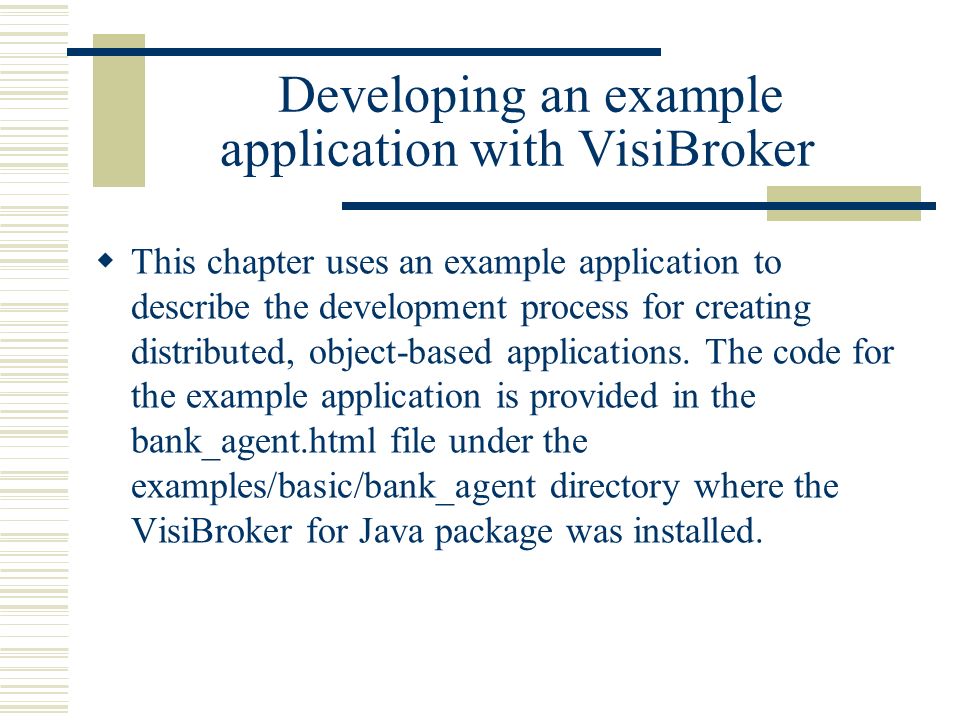 Developing an example application with VisiBroker

This chapter uses an example application to describe the development process for creating distributed, object-based applications. The code for the example application is provided in the bank_agent.html file under the examples/basic/bank_agent directory where the VisiBroker for Java package was installed.